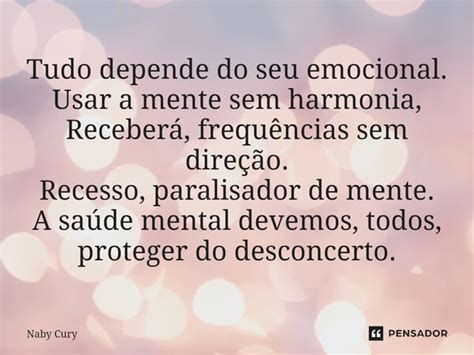 Tudo depende do seu emocional.
Usar a mente sem harmonia,
Receberá, frequências sem direção.
Recesso, paralisador de mente.
A saúde mental devemos, todos, proteger do desconcerto.

Naby Cury

PENSADOR